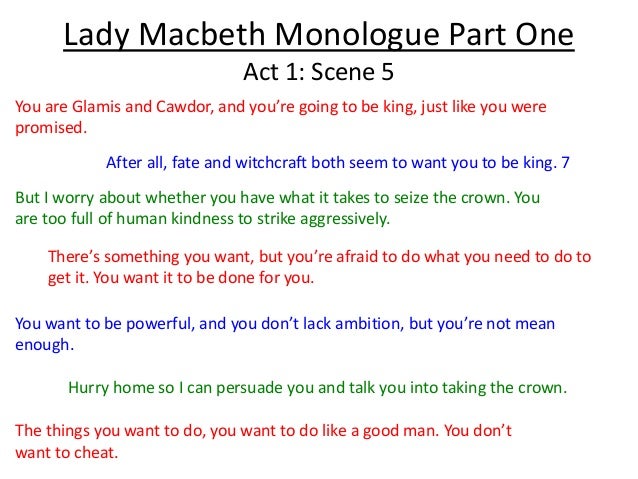 Lady Macbeth Monologue Part One
Act 1: Scene 5

You are Glamis and Cawdor, and you're going to be king, just like you were promised.

After all, fate and witchcraft both seem to want you to be king. 7

But I worry about whether you have what it takes to seize the crown. You are too full of human kindness to strike aggressively.

There's something you want, but you're afraid to do what you need to do to get it. You want it to be done for you.

You want to be powerful, and you don't lack ambition, but you're not mean enough.

Hurry home so I can persuade you and talk you into taking the crown.

The things you want to do, you want to do like a good man. You don't want to cheat.